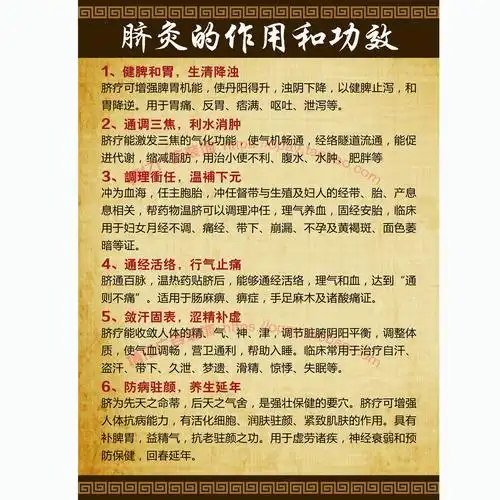 脐灸的作用和功效

1、健脾和胃，生清降浊
脐疗可增强脾胃机能，使丹阳得升，浊阴下降，以健脾止泻，和胃降逆。用于胃痛、反胃、痞满、呕吐、泄泻等。

2、通调三焦，利水消肿
脐疗能激发三焦的气化功能，使气机畅通，经络隧道流通，能促进代谢，缩减脂肪，用治小便不利、腹水、水肿、肥胖等

3、調理衝任，温補下元
冲为血海，任主胞胎，冲任督带与生殖及妇人的经带、胎、产息息相关，帮药物温脐可以调理冲任，理气养血，固经安胎，临床用于妇女月经不调、痛经、带下、崩漏、不孕及黄褐斑、面色萎暗等证。

4、通经活络，行气止痛
脐通百脉，温热药贴脐后，能够通经活络，理气和血，达到“通则不痛”。适用于肠麻痹、痹症，手足麻木及诸酸痛证。

5、敛汗固表，涩精补虚
脐疗能收敛人体的精、气、神、津，调节脏腑阴阳平衡，调整体质，使气血调畅，营卫通利，帮助入睡。临床常用于治疗自汗、盗汗、带下、久泄、梦遗、滑精、惊悸、失眠等。

6、防病驻颜，养生延年
脐为先天之命蒂，后天之气舍，是强壮保健的要穴。脐疗可增强人体抗病能力，有活化细胞、润肤驻颜、紧致肌肤的作用。具有补脾胃，益精气，抗老驻颜之功。用于虚劳诸疾，神经衰弱和预防保健，回春延年。